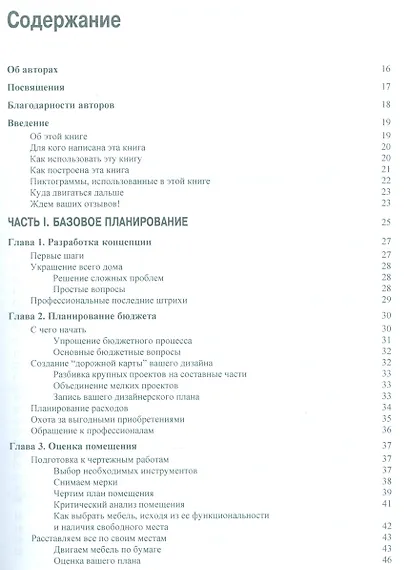 Содержание

Об авторах 16

Посвящения 17

Благодарности авторов 18

Введение 19
Об этой книге 19
Для кого написана эта книга 20
Как использовать эту книгу 20
Как построена эта книга 21
Пиктограммы, использованные в этой книге 22
Куда двигаться дальше 23
Ждем ваших отзывов! 23

ЧАСТЬ I. БАЗОВОЕ ПЛАНИРОВАНИЕ 25

Глава 1. Разработка концепции 27
Первые шаги 27
Украшение всего дома 28
Решение сложных проблем 28
Простые вопросы 28
Профессиональные последние штрихи 29

Глава 2. Планирование бюджета 30
С чего начать 30
Упрощение бюджетного процесса 31
Основные бюджетные вопросы 32
Создание "дорожной карты" вашего дизайна 32
Разбивка крупных проектов на составные части 33
Объединение мелких проектов 33
Запись вашего дизайнерского плана 33
Планирование расходов 34
Охота за выгодными приобретениями 35
Обращение к профессионалам 36

Глава 3. Оценка помещения 37
Подготовка к чертежным работам 37
Выбор необходимых инструментов 37
Снимаем мерки 38
Чертим план помещения 39
Критический анализ помещения 41
Как выбрать мебель, исходя из ее функциональности и наличия свободного места 42
Расставляем все по своим местам 43
Двигаем мебель по бумаге 43
Оценка вашего плана 46